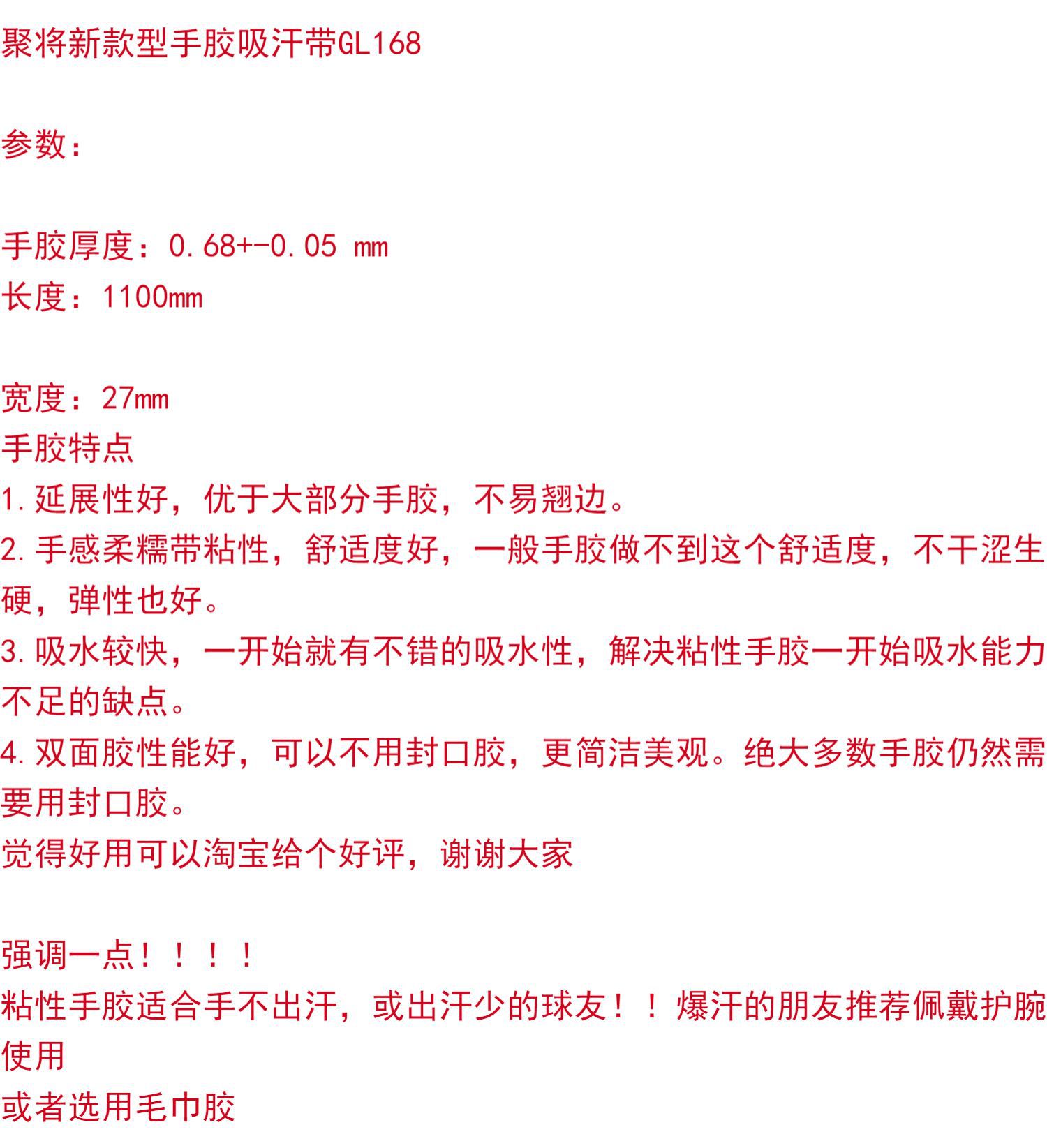 聚将新款型手胶吸汗带GL168

参数：

手胶厚度：0.68+-0.05 mm
长度：1100mm

宽度：27mm
手胶特点
1.延展性好，优于大部分手胶，不易翘边。
2.手感柔糯带粘性，舒适度好，一般手胶做不到这个舒适度，不干涩生硬，弹性也好。
3.吸水较快，一开始就有不错的吸水性，解决粘性手胶一开始吸水能力不足的缺点。
4.双面胶性能好，可以不用封口胶，更简洁美观。绝大多数手胶仍然需要用封口胶。
觉得好用可以淘宝给个好评，谢谢大家

强调一点！！！！
粘性手胶适合手不出汗，或出汗少的球友！！爆汗的朋友推荐佩戴护腕使用
或者选用毛巾胶